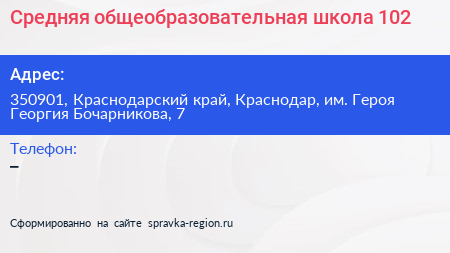 Средняя общеобразовательная школа 102

Адрес:

350901, Краснодарский край, Краснодар, им. Героя Георгия Бочарникова, 7

Телефон:

–

Сформированно на сайте spravka-region.ru